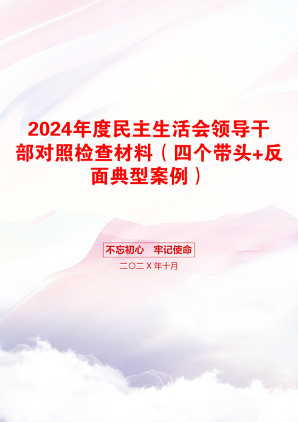 2024年度民主生活会领导干部对照检查材料（四个带头+反面典型案例）

不忘初心　牢记使命

二〇二X年十月